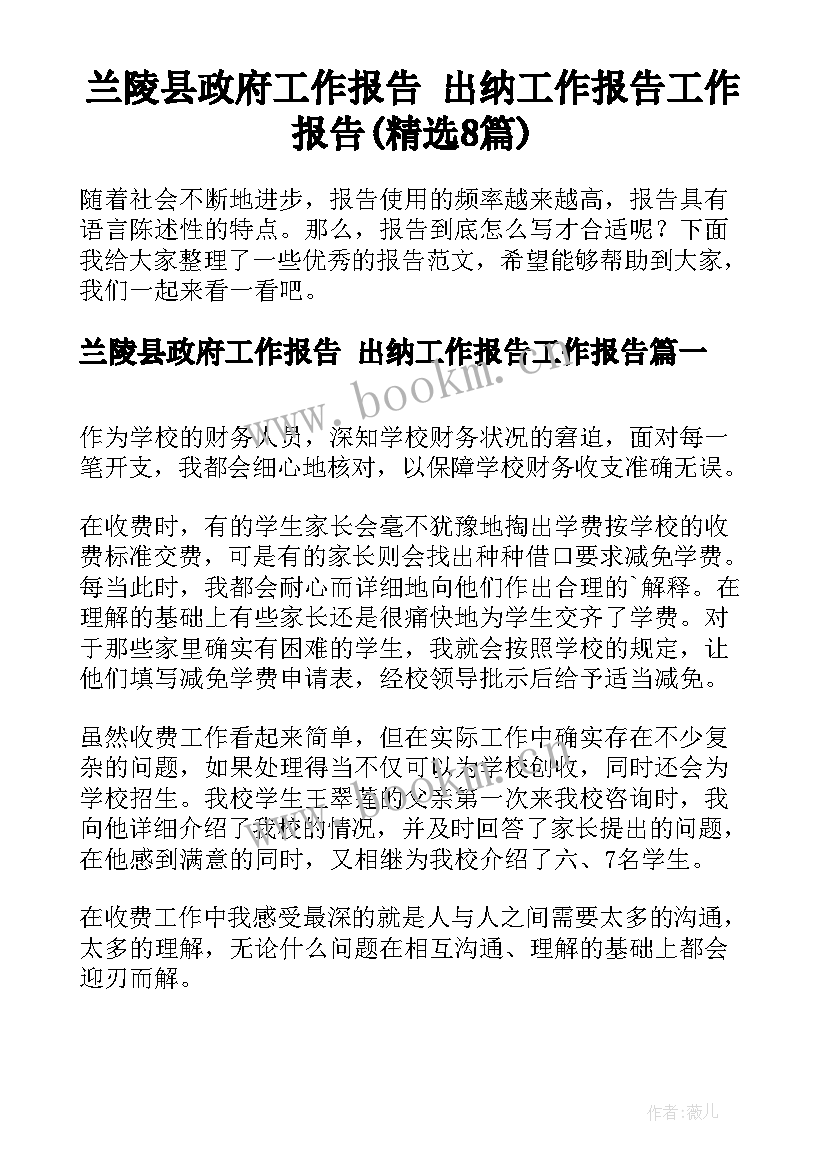 兰陵县政府工作报告 出纳工作报告工作报告(精选8篇)

随着社会不断地进步，报告使用的频率越来越高，报告具有语言陈述性的特点。那么，报告到底怎么写才合适呢？下面我给大家整理了一些优秀的报告范文，希望能够帮助到大家，我们一起来看一看吧。

兰陵县政府工作报告 出纳工作报告工作报告篇一

www.bookm.com

作为学校的财务人员，深知学校财务状况的窘迫，面对每一笔开支，我都会细心地核对，以保障学校财务收支准确无误。

在收费时，有的学生家长会毫不犹豫地掏出学费按学校的收费标准交费，可是有的家长则会找出种种借口要求减免学费。每当此时，我都会耐心而详细地向他们作出合理的`解释。在理解的基础上有些家长还是很痛快地为学生交齐了学费。对于那些家里确实有困难的学生，我就会按照学校的规定，让他们填写减免学费申请表，经校领导批示后给予适当减免。

虽然收费工作看起来简单，但在实际工作中确实存在不少复杂的问题，如果处理得当不仅可以为学校创收，同时还会为学校招生。我校学生王翠莲的父亲第一次来我校咨询时，我向他详细介绍了我校的情况，并及时回答了家长提出的问题，在他感到满意的同时，又相继为我校介绍了六、7名学生。

在收费工作中我感受最深的就是人与人之间需要太多的沟通，太多的理解，无论什么问题在相互沟通、理解的基础上都会迎刃而解。

作者:薇儿